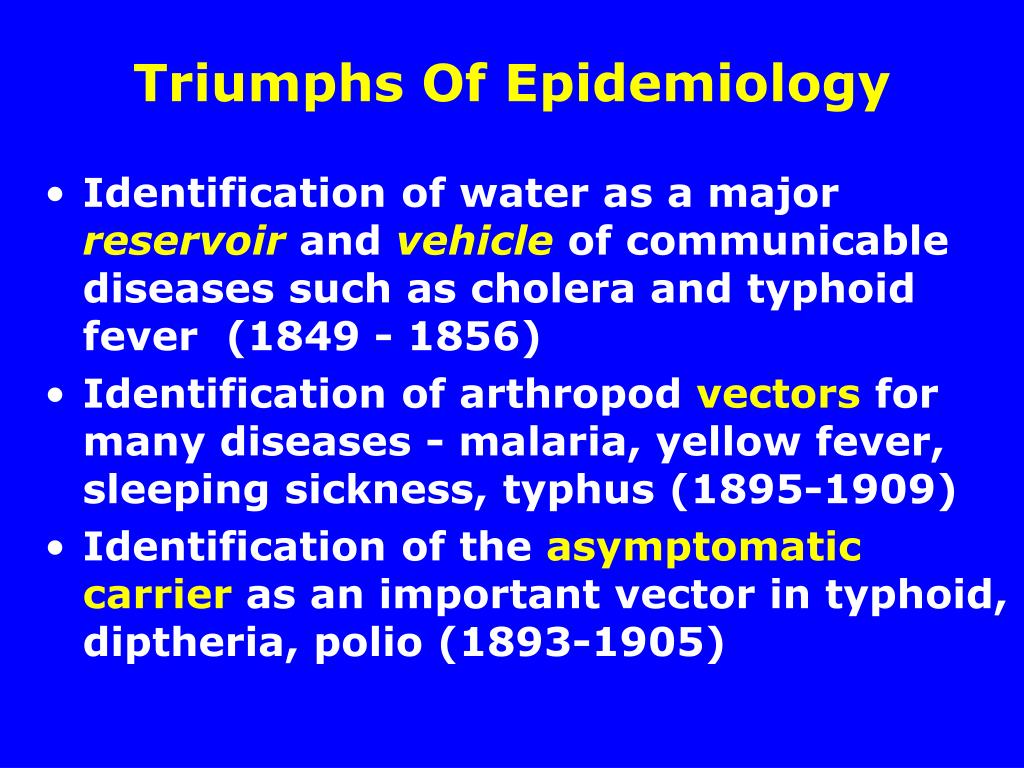 Triumphs Of Epidemiology

• Identification of water as a major reservoir and vehicle of communicable diseases such as cholera and typhoid fever (1849 - 1856)
• Identification of arthropod vectors for many diseases - malaria, yellow fever, sleeping sickness, typhus (1895-1909)
• Identification of the asymptomatic carrier as an important vector in typhoid, diptheria, polio (1893-1905)